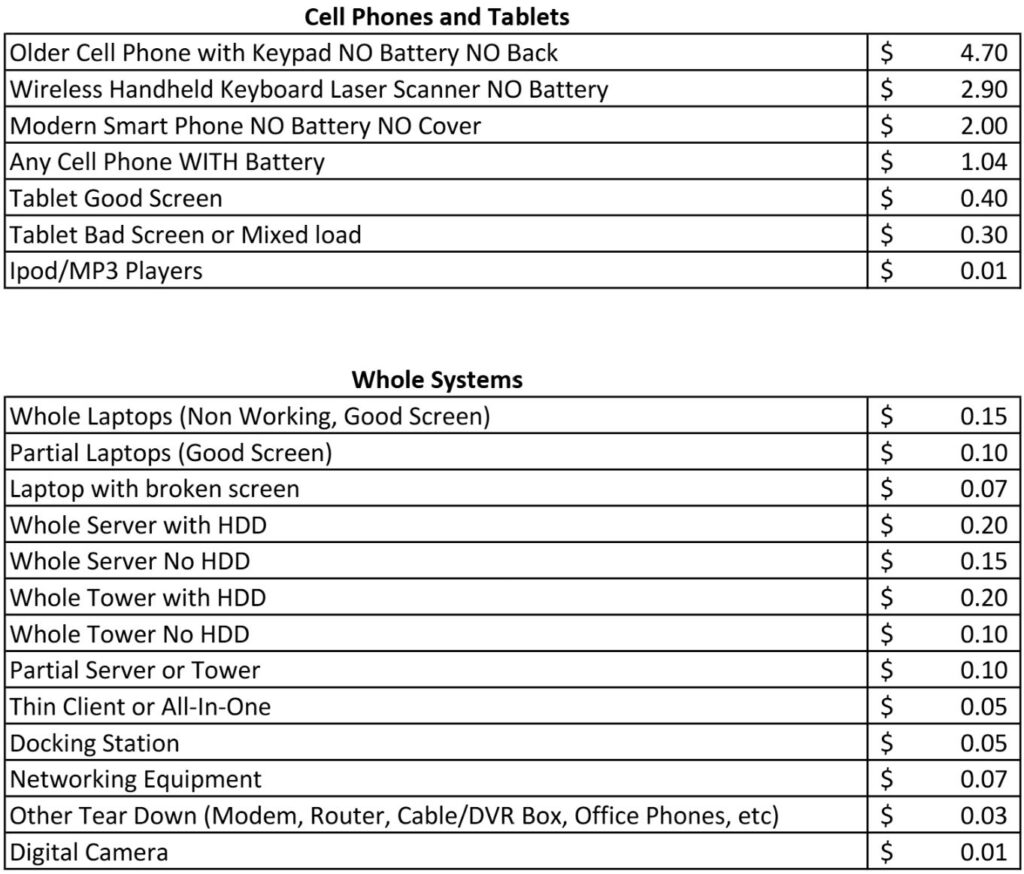 **Cell Phones and Tablets**

| | |
|---|---|
| Older Cell Phone with Keypad NO Battery NO Back | \$ 4.70 |
| Wireless Handheld Keyboard Laser Scanner NO Battery | \$ 2.90 |
| Modern Smart Phone NO Battery NO Cover | \$ 2.00 |
| Any Cell Phone WITH Battery | \$ 1.04 |
| Tablet Good Screen | \$ 0.40 |
| Tablet Bad Screen or Mixed load | \$ 0.30 |
| Ipod/MP3 Players | \$ 0.01 |

**Whole Systems**

| | |
|---|---|
| Whole Laptops (Non Working, Good Screen) | \$ 0.15 |
| Partial Laptops (Good Screen) | \$ 0.10 |
| Laptop with broken screen | \$ 0.07 |
| Whole Server with HDD | \$ 0.20 |
| Whole Server No HDD | \$ 0.15 |
| Whole Tower with HDD | \$ 0.20 |
| Whole Tower No HDD | \$ 0.10 |
| Partial Server or Tower | \$ 0.10 |
| Thin Client or All-In-One | \$ 0.05 |
| Docking Station | \$ 0.05 |
| Networking Equipment | \$ 0.07 |
| Other Tear Down (Modem, Router, Cable/DVR Box, Office Phones, etc) | \$ 0.03 |
| Digital Camera | \$ 0.01 |